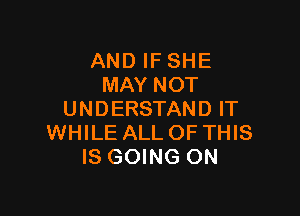 AND IF SHE
MAY NOT
UNDERSTAND IT
WHILE ALL OF THIS
IS GOING ON